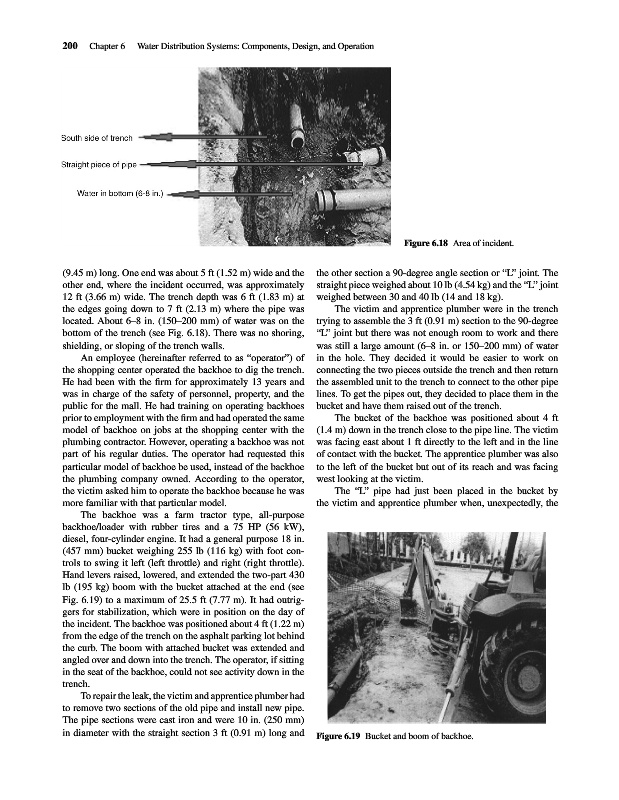 200 Chapter 6 Water Distribution Systems: Components, Design, and Operation

South side of trench

Straight piece of pipe

Water in bottom (6-8 in.)

Figure 6.18 Area of incident.

(9.45 m) long. One end was about 5 ft (1.52 m) wide and the other end, where the incident occurred, was approximately 12 ft (3.66 m) wide. The trench depth was 6 ft (1.83 m) at the edges going down to 7 ft (2.13 m) where the pipe was located. About 6–8 in. (150–200 mm) of water was on the bottom of the trench (see Fig. 6.18). There was no shoring, shielding, or sloping of the trench walls.

An employee (hereinafter referred to as "operator") of the shopping center operated the backhoe to dig the trench. He had been with the firm for approximately 13 years and was in charge of the safety of personnel, property, and the public for the mall. He had training on operating backhoes prior to employment with the firm and had operated the same model of backhoe on jobs at the shopping center with the plumbing contractor. However, operating a backhoe was not part of his regular duties. The operator had requested this particular model of backhoe be used, instead of the backhoe the plumbing company owned. According to the operator, the victim asked him to operate the backhoe because he was more familiar with that particular model.

The backhoe was a farm tractor type, all-purpose backhoe/loader with rubber tires and a 75 HP (56 kW), diesel, four-cylinder engine. It had a general purpose 18 in. (457 mm) bucket weighing 255 lb (116 kg) with foot controls to swing it left (left throttle) and right (right throttle). Hand levers raised, lowered, and extended the two-part 430 lb (195 kg) boom with the bucket attached at the end (see Fig. 6.19) to a maximum of 25.5 ft (7.77 m). It had outriggers for stabilization, which were in position on the day of the incident. The backhoe was positioned about 4 ft (1.22 m) from the edge of the trench on the asphalt parking lot behind the curb. The boom with attached bucket was extended and angled over and down into the trench. The operator, if sitting in the seat of the backhoe, could not see activity down in the trench.

To repair the leak, the victim and apprentice plumber had to remove two sections of the old pipe and install new pipe. The pipe sections were cast iron and were 10 in. (250 mm) in diameter with the straight section 3 ft (0.91 m) long and the other section a 90-degree angle section or "L" joint. The straight piece weighed about 10 lb (4.54 kg) and the "L" joint weighed between 30 and 40 lb (14 and 18 kg).

The victim and apprentice plumber were in the trench trying to assemble the 3 ft (0.91 m) section to the 90-degree "L" joint but there was not enough room to work and there was still a large amount (6–8 in. or 150–200 mm) of water in the hole. They decided it would be easier to work on connecting the two pieces outside the trench and then return the assembled unit to the trench to connect to the other pipe lines. To get the pipes out, they decided to place them in the bucket and have them raised out of the trench.

The bucket of the backhoe was positioned about 4 ft (1.4 m) down in the trench close to the pipe line. The victim was facing east about 1 ft directly to the left and in the line of contact with the bucket. The apprentice plumber was also to the left of the bucket but out of its reach and was facing west looking at the victim.

The "L" pipe had just been placed in the bucket by the victim and apprentice plumber when, unexpectedly, the

Figure 6.19 Bucket and boom of backhoe.